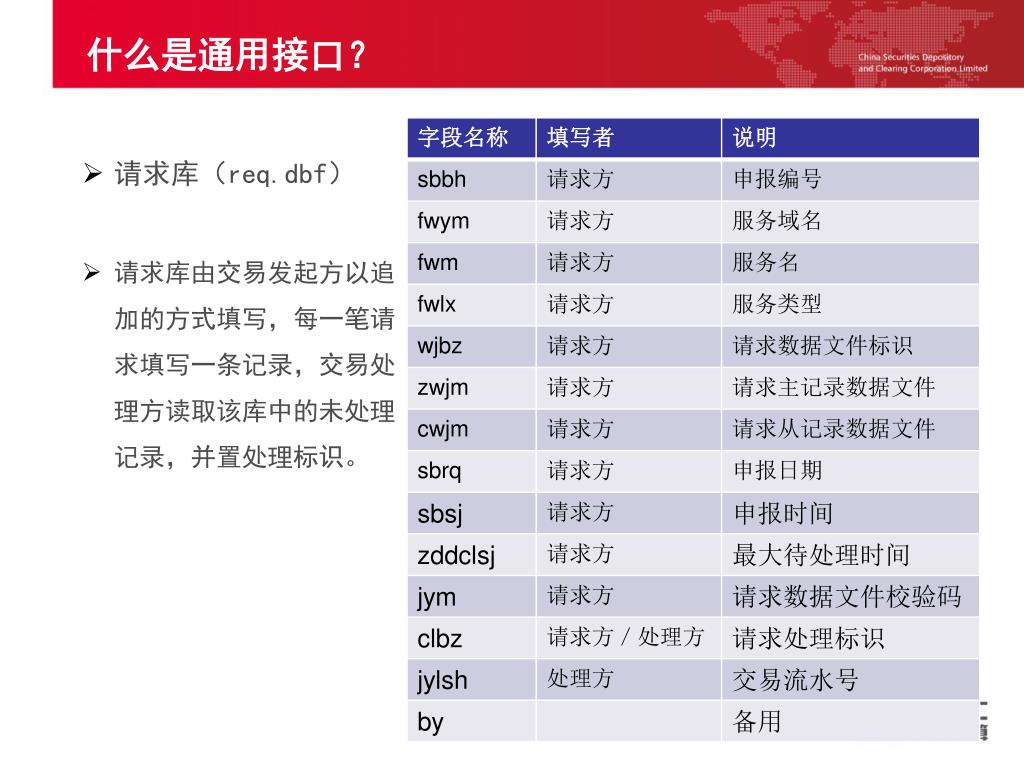 什么是通用接口?

China Securities Depository and Clearing Corporation Limited

➢ 请求库（req.dbf）

➢ 请求库由交易发起方以追加的方式填写，每一笔请求填写一条记录，交易处理方读取该库中的未处理记录，并置处理标识。

| 字段名称 | 填写者 | 说明 |
|---|---|---|
| sbbh | 请求方 | 申报编号 |
| fwym | 请求方 | 服务域名 |
| fwm | 请求方 | 服务名 |
| fwlx | 请求方 | 服务类型 |
| wjbz | 请求方 | 请求数据文件标识 |
| zwjm | 请求方 | 请求主记录数据文件 |
| cwjm | 请求方 | 请求从记录数据文件 |
| sbrq | 请求方 | 申报日期 |
| sbsj | 请求方 | 申报时间 |
| zddclsj | 请求方 | 最大待处理时间 |
| jym | 请求方 | 请求数据文件校验码 |
| clbz | 请求方 / 处理方 | 请求处理标识 |
| jylsh | 处理方 | 交易流水号 |
| by | | 备用 |